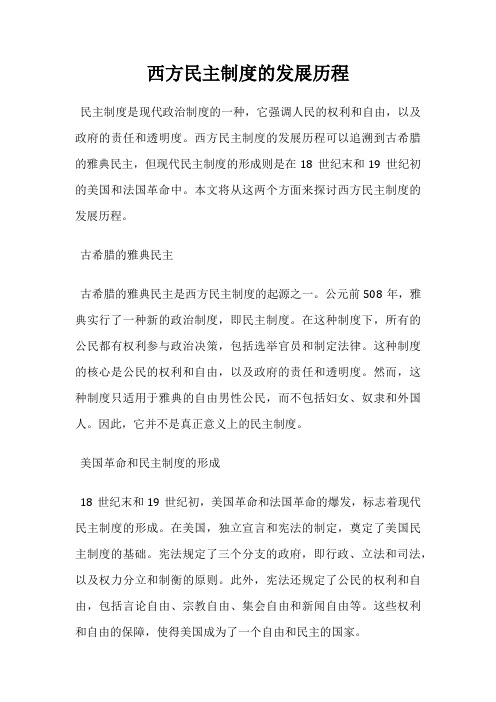 西方民主制度的发展历程

民主制度是现代政治制度的一种，它强调人民的权利和自由，以及政府的责任和透明度。西方民主制度的发展历程可以追溯到古希腊的雅典民主，但现代民主制度的形成则是在 18 世纪末和 19 世纪初的美国和法国革命中。本文将从这两个方面来探讨西方民主制度的发展历程。

古希腊的雅典民主

古希腊的雅典民主是西方民主制度的起源之一。公元前 508 年，雅典实行了一种新的政治制度，即民主制度。在这种制度下，所有的公民都有权利参与政治决策，包括选举官员和制定法律。这种制度的核心是公民的权利和自由，以及政府的责任和透明度。然而，这种制度只适用于雅典的自由男性公民，而不包括妇女、奴隶和外国人。因此，它并不是真正意义上的民主制度。

美国革命和民主制度的形成

18 世纪末和 19 世纪初，美国革命和法国革命的爆发，标志着现代民主制度的形成。在美国，独立宣言和宪法的制定，奠定了美国民主制度的基础。宪法规定了三个分支的政府，即行政、立法和司法，以及权力分立和制衡的原则。此外，宪法还规定了公民的权利和自由，包括言论自由、宗教自由、集会自由和新闻自由等。这些权利和自由的保障，使得美国成为了一个自由和民主的国家。